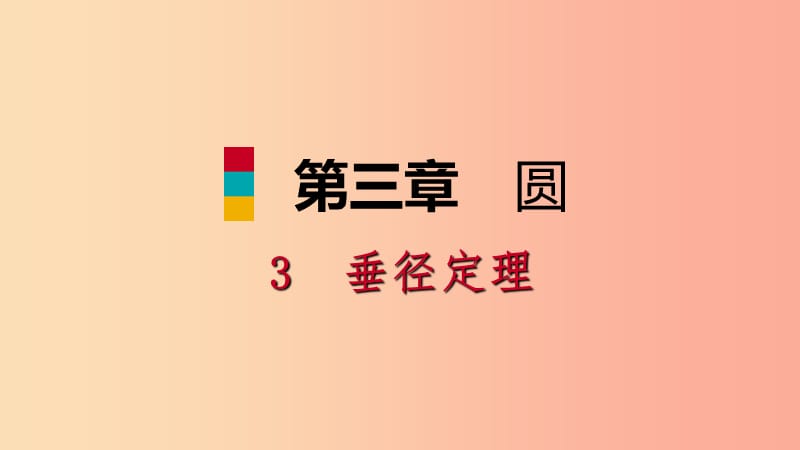 第三章　圆

3　垂径定理